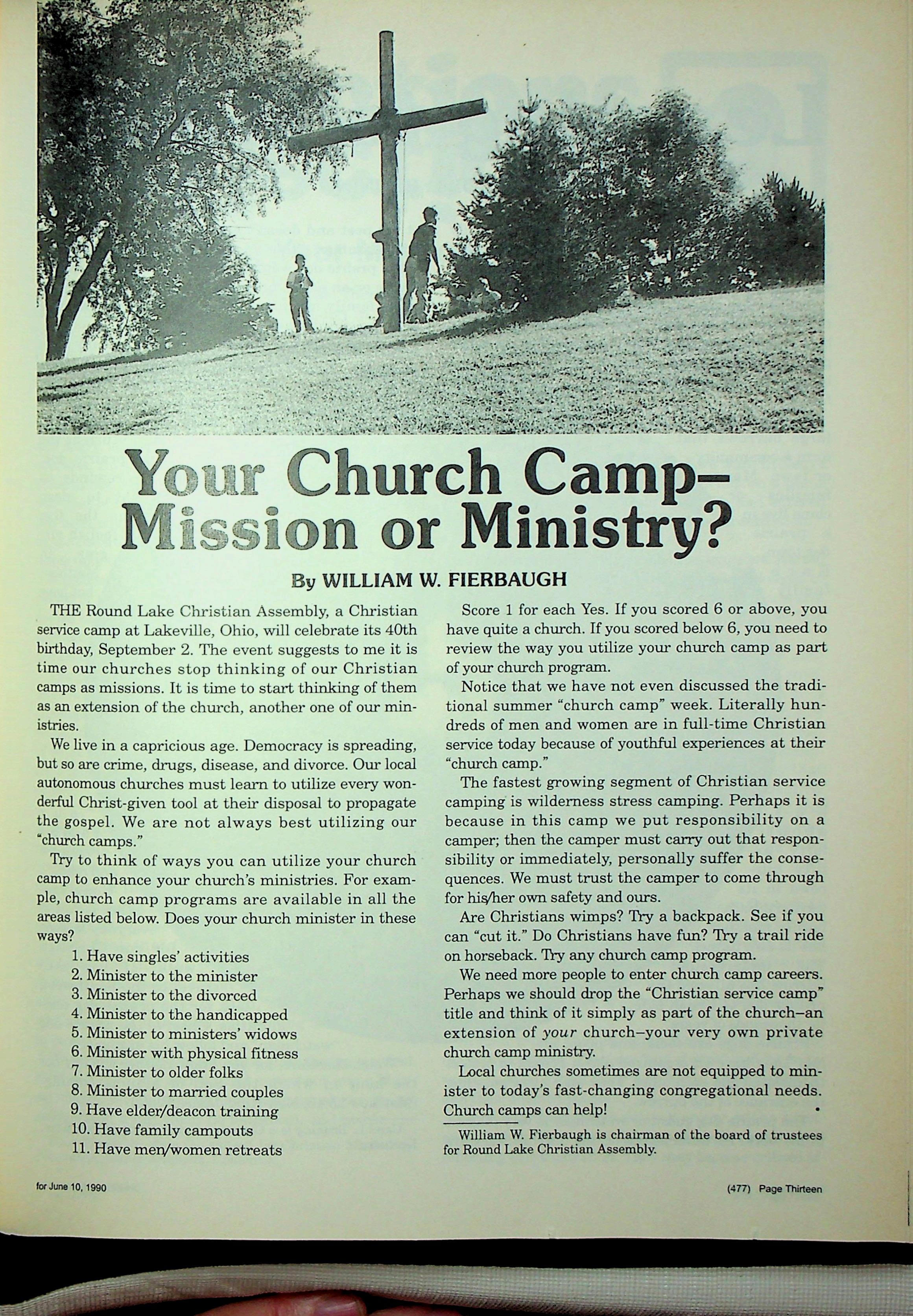 Your Church Camp–
Mission or Ministry?

By WILLIAM W. FIERBAUGH

THE Round Lake Christian Assembly, a Christian service camp at Lakeville, Ohio, will celebrate its 40th birthday, September 2. The event suggests to me it is time our churches stop thinking of our Christian camps as missions. It is time to start thinking of them as an extension of the church, another one of our ministries.

We live in a capricious age. Democracy is spreading, but so are crime, drugs, disease, and divorce. Our local autonomous churches must learn to utilize every wonderful Christ-given tool at their disposal to propagate the gospel. We are not always best utilizing our "church camps."

Try to think of ways you can utilize your church camp to enhance your church's ministries. For example, church camp programs are available in all the areas listed below. Does your church minister in these ways?

1. Have singles' activities
2. Minister to the minister
3. Minister to the divorced
4. Minister to the handicapped
5. Minister to ministers' widows
6. Minister with physical fitness
7. Minister to older folks
8. Minister to married couples
9. Have elder/deacon training
10. Have family campouts
11. Have men/women retreats

Score 1 for each Yes. If you scored 6 or above, you have quite a church. If you scored below 6, you need to review the way you utilize your church camp as part of your church program.

Notice that we have not even discussed the traditional summer "church camp" week. Literally hundreds of men and women are in full-time Christian service today because of youthful experiences at their "church camp."

The fastest growing segment of Christian service camping is wilderness stress camping. Perhaps it is because in this camp we put responsibility on a camper; then the camper must carry out that responsibility or immediately, personally suffer the consequences. We must trust the camper to come through for his/her own safety and ours.

Are Christians wimps? Try a backpack. See if you can "cut it." Do Christians have fun? Try a trail ride on horseback. Try any church camp program.

We need more people to enter church camp careers. Perhaps we should drop the "Christian service camp" title and think of it simply as part of the church–an extension of your church–your very own private church camp ministry.

Local churches sometimes are not equipped to minister to today's fast-changing congregational needs. Church camps can help! •

William W. Fierbaugh is chairman of the board of trustees for Round Lake Christian Assembly.

for June 10, 1990

(477) Page Thirteen